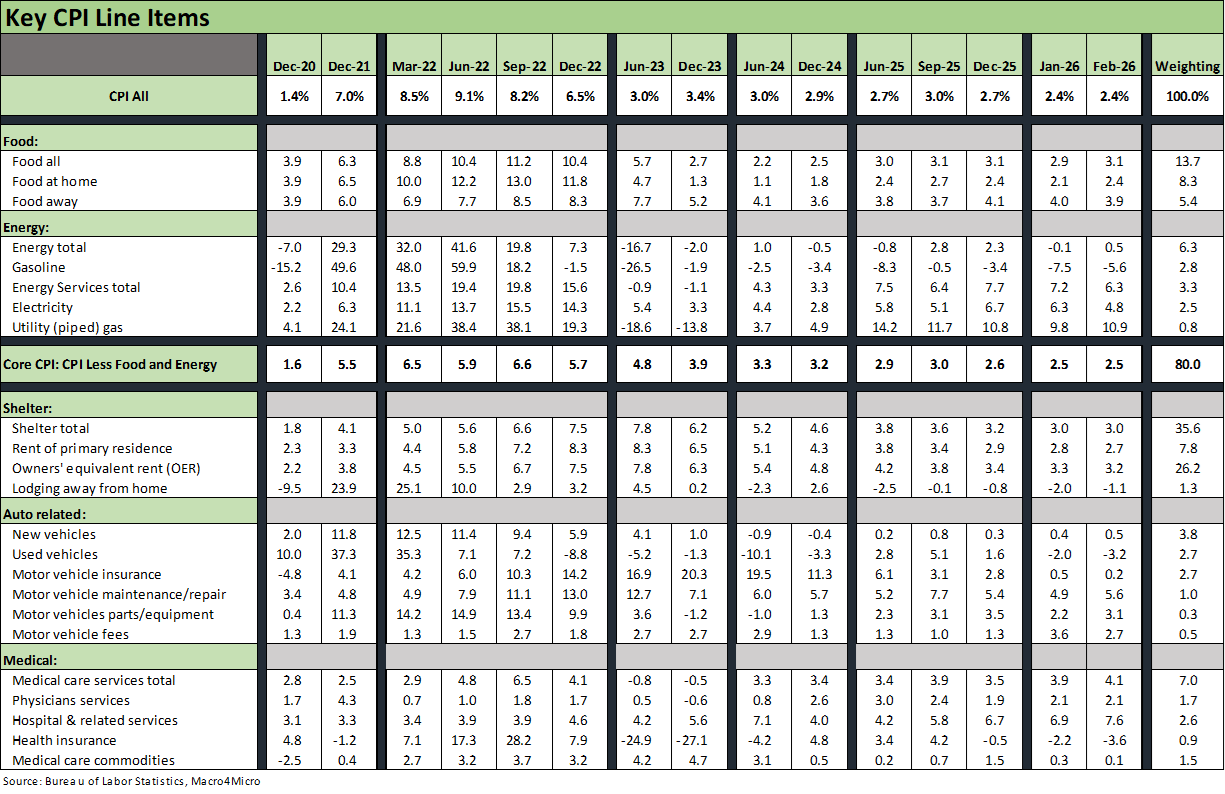 Key CPI Line Items

| | Dec-20 | Dec-21 | Mar-22 | Jun-22 | Sep-22 | Dec-22 | Jun-23 | Dec-23 | Jun-24 | Dec-24 | Jun-25 | Sep-25 | Dec-25 | Jan-26 | Feb-26 | Weighting |
|---|---|---|---|---|---|---|---|---|---|---|---|---|---|---|---|---|
| CPI All | 1.4% | 7.0% | 8.5% | 9.1% | 8.2% | 6.5% | 3.0% | 3.4% | 3.0% | 2.9% | 2.7% | 3.0% | 2.7% | 2.4% | 2.4% | 100.0% |
| Food: | | | | | | | | | | | | | | | | |
| Food all | 3.9 | 6.3 | 8.8 | 10.4 | 11.2 | 10.4 | 5.7 | 2.7 | 2.2 | 2.5 | 3.0 | 3.1 | 3.1 | 2.9 | 3.1 | 13.7 |
| Food at home | 3.9 | 6.5 | 10.0 | 12.2 | 13.0 | 11.8 | 4.7 | 1.3 | 1.1 | 1.8 | 2.4 | 2.7 | 2.4 | 2.1 | 2.4 | 8.3 |
| Food away | 3.9 | 6.0 | 6.9 | 7.7 | 8.5 | 8.3 | 7.7 | 5.2 | 4.1 | 3.6 | 3.8 | 3.7 | 4.1 | 4.0 | 3.9 | 5.4 |
| Energy: | | | | | | | | | | | | | | | | |
| Energy total | -7.0 | 29.3 | 32.0 | 41.6 | 19.8 | 7.3 | -16.7 | -2.0 | 1.0 | -0.5 | -0.8 | 2.8 | 2.3 | -0.1 | 0.5 | 6.3 |
| Gasoline | -15.2 | 49.6 | 48.0 | 59.9 | 18.2 | -1.5 | -26.5 | -1.9 | -2.5 | -3.4 | -8.3 | -0.5 | -3.4 | -7.5 | -5.6 | 2.8 |
| Energy Services total | 2.6 | 10.4 | 13.5 | 19.4 | 19.8 | 15.6 | -0.9 | -1.1 | 4.3 | 3.3 | 7.5 | 6.4 | 7.7 | 7.2 | 6.3 | 3.3 |
| Electricity | 2.2 | 6.3 | 11.1 | 13.7 | 15.5 | 14.3 | 5.4 | 3.3 | 4.4 | 2.8 | 5.8 | 5.1 | 6.7 | 6.3 | 4.8 | 2.5 |
| Utility (piped) gas | 4.1 | 24.1 | 21.6 | 38.4 | 38.1 | 19.3 | -18.6 | -13.8 | 3.7 | 4.9 | 14.2 | 11.7 | 10.8 | 9.8 | 10.9 | 0.8 |
| Core CPI: CPI Less Food and Energy | 1.6 | 5.5 | 6.5 | 5.9 | 6.6 | 5.7 | 4.8 | 3.9 | 3.3 | 3.2 | 2.9 | 3.0 | 2.6 | 2.5 | 2.5 | 80.0 |
| Shelter: | | | | | | | | | | | | | | | | |
| Shelter total | 1.8 | 4.1 | 5.0 | 5.6 | 6.6 | 7.5 | 7.8 | 6.2 | 5.2 | 4.6 | 3.8 | 3.6 | 3.2 | 3.0 | 3.0 | 35.6 |
| Rent of primary residence | 2.3 | 3.3 | 4.4 | 5.8 | 7.2 | 8.3 | 8.3 | 6.5 | 5.1 | 4.3 | 3.8 | 3.4 | 2.9 | 2.8 | 2.7 | 7.8 |
| Owners' equivalent rent (OER) | 2.2 | 3.8 | 4.5 | 5.5 | 6.7 | 7.5 | 7.8 | 6.3 | 5.4 | 4.8 | 4.2 | 3.8 | 3.4 | 3.3 | 3.2 | 26.2 |
| Lodging away from home | -9.5 | 23.9 | 25.1 | 10.0 | 2.9 | 3.2 | 4.5 | 0.2 | -2.3 | 2.6 | -2.5 | -0.1 | -0.8 | -2.0 | -1.1 | 1.3 |
| Auto related: | | | | | | | | | | | | | | | | |
| New vehicles | 2.0 | 11.8 | 12.5 | 11.4 | 9.4 | 5.9 | 4.1 | 1.0 | -0.9 | -0.4 | 0.2 | 0.8 | 0.3 | 0.4 | 0.5 | 3.8 |
| Used vehicles | 10.0 | 37.3 | 35.3 | 7.1 | 7.2 | -8.8 | -5.2 | -1.3 | -10.1 | -3.3 | 2.8 | 5.1 | 1.6 | -2.0 | -3.2 | 2.7 |
| Motor vehicle insurance | -4.8 | 4.1 | 4.2 | 6.0 | 10.3 | 14.2 | 16.9 | 20.3 | 19.5 | 11.3 | 6.1 | 3.1 | 2.8 | 0.5 | 0.2 | 2.7 |
| Motor vehicle maintenance/repair | 3.4 | 4.8 | 4.9 | 7.9 | 11.1 | 13.0 | 12.7 | 7.1 | 6.0 | 5.7 | 5.2 | 7.7 | 5.4 | 4.9 | 5.6 | 1.0 |
| Motor vehicles parts/equipment | 0.4 | 11.3 | 14.2 | 14.9 | 13.4 | 9.9 | 3.6 | -1.2 | -1.0 | 1.3 | 2.3 | 3.1 | 3.5 | 2.2 | 3.1 | 0.3 |
| Motor vehicle fees | 1.3 | 1.9 | 1.3 | 1.5 | 2.7 | 1.8 | 2.7 | 2.7 | 2.9 | 1.3 | 1.3 | 1.0 | 1.3 | 3.6 | 2.7 | 0.5 |
| Medical: | | | | | | | | | | | | | | | | |
| Medical care services total | 2.8 | 2.5 | 2.9 | 4.8 | 6.5 | 4.1 | -0.8 | -0.5 | 3.3 | 3.4 | 3.4 | 3.9 | 3.5 | 3.9 | 4.1 | 7.0 |
| Physicians services | 1.7 | 4.3 | 0.7 | 1.0 | 1.8 | 1.7 | 0.5 | -0.6 | 0.8 | 2.6 | 3.0 | 2.4 | 1.9 | 2.1 | 2.1 | 1.7 |
| Hospital & related services | 3.1 | 3.3 | 3.4 | 3.9 | 3.9 | 4.6 | 4.2 | 5.6 | 7.1 | 4.0 | 4.2 | 5.8 | 6.7 | 6.9 | 7.6 | 2.6 |
| Health insurance | 4.8 | -1.2 | 7.1 | 17.3 | 28.2 | 7.9 | -24.9 | -27.1 | -4.2 | 4.8 | 3.4 | 4.2 | -0.5 | -2.2 | -3.6 | 0.9 |
| Medical care commodities | -2.5 | 0.4 | 2.7 | 3.2 | 3.7 | 3.2 | 4.2 | 4.7 | 3.1 | 0.5 | 0.2 | 0.7 | 1.5 | 0.3 | 0.1 | 1.5 |

Source: Bureau of Labor Statistics, Macro4Micro